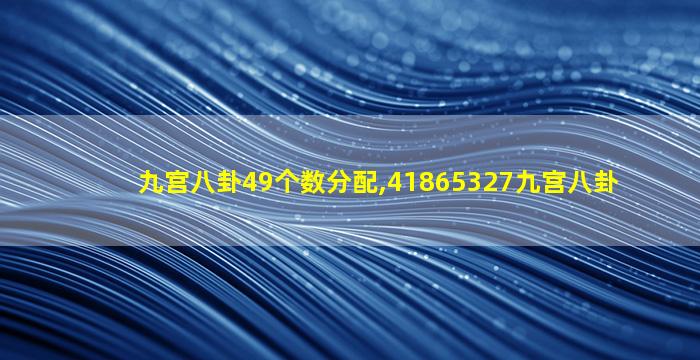 九宫八卦49个数分配,41865327九宫八卦